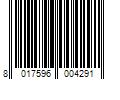 8 017596 004291